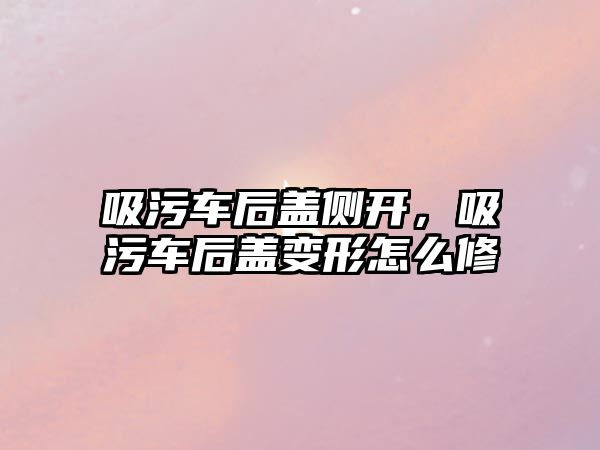 吸污车后盖侧开，吸污车后盖变形怎么修